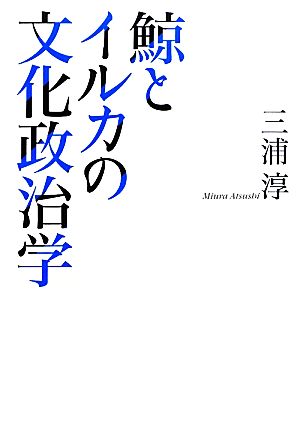 鯨とイルカの文化政治学

三浦淳
Miura Atsushi